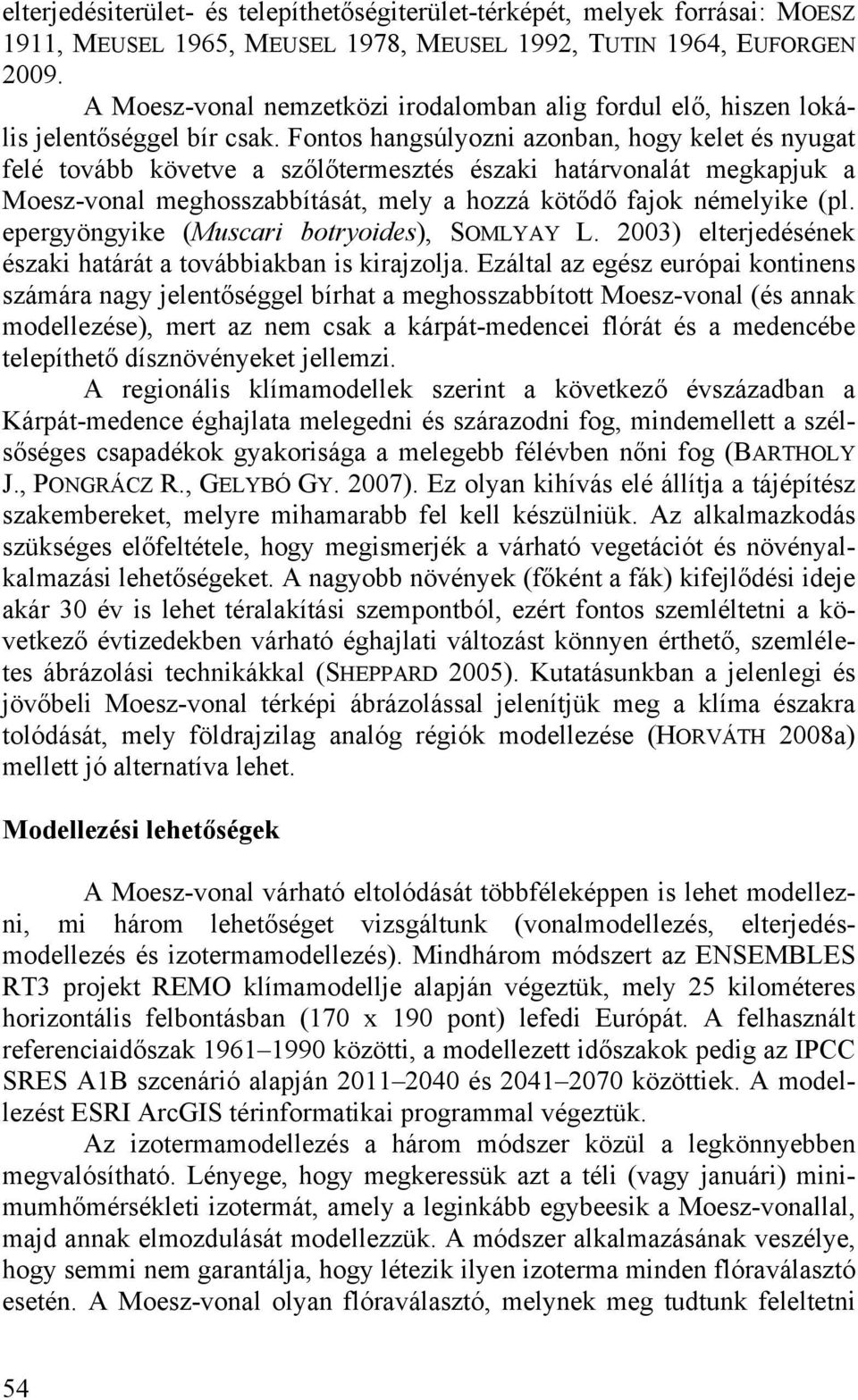 elterjedésiterület- és telepíthetőségiterület-térképét, melyek forrásai: MOESZ 1911, MEUSEL 1965, MEUSEL 1978, MEUSEL 1992, TUTIN 1964, EUFORGEN 2009.

A Moesz-vonal nemzetközi irodalomban alig fordul elő, hiszen lokális jelentőséggel bír csak. Fontos hangsúlyozni azonban, hogy kelet és nyugat felé tovább követve a szőlőtermesztés északi határvonalát megkapjuk a Moesz-vonal meghosszabbítását, mely a hozzá kötődő fajok némelyike (pl. epergyöngyike (Muscari botryoides), SOMLYAY L. 2003) elterjedésének északi határát a továbbiakban is kirajzolja. Ezáltal az egész európai kontinens számára nagy jelentőséggel bírhat a meghosszabbított Moesz-vonal (és annak modellezése), mert az nem csak a kárpát-medencei flórát és a medencébe telepíthető dísznövényeket jellemzi.

A regionális klímamodellek szerint a következő évszázadban a Kárpát-medence éghajlata melegedni és szárazodni fog, mindemellett a szélsőséges csapadékok gyakorisága a melegebb félévben nőni fog (BARTHOLY J., PONGRÁCZ R., GELYBÓ GY. 2007). Ez olyan kihívás elé állítja a tájépítész szakembereket, melyre mihamarabb fel kell készülniük. Az alkalmazkodás szükséges előfeltétele, hogy megismerjék a várható vegetációt és növényalkalmazási lehetőségeket. A nagyobb növények (főként a fák) kifejlődési ideje akár 30 év is lehet téralakítási szempontból, ezért fontos szemléltetni a következő évtizedekben várható éghajlati változást könnyen érthető, szemléletes ábrázolási technikákkal (SHEPPARD 2005). Kutatásunkban a jelenlegi és jövőbeli Moesz-vonal térképi ábrázolással jelenítjük meg a klíma északra tolódását, mely földrajzilag analóg régiók modellezése (HORVÁTH 2008a) mellett jó alternatíva lehet.

Modellezési lehetőségek

A Moesz-vonal várható eltolódását többféleképpen is lehet modellezni, mi három lehetőséget vizsgáltunk (vonalmodellezés, elterjedésmodellezés és izotermamodellezés). Mindhárom módszert az ENSEMBLES RT3 projekt REMO klímamodellje alapján végeztük, mely 25 kilométeres horizontális felbontásban (170 x 190 pont) lefedi Európát. A felhasznált referenciaidőszak 1961–1990 közötti, a modellezett időszakok pedig az IPCC SRES A1B szcenárió alapján 2011–2040 és 2041–2070 közöttiek. A modellezést ESRI ArcGIS térinformatikai programmal végeztük.

Az izotermamodellezés a három módszer közül a legkönnyebben megvalósítható. Lényege, hogy megkeressük azt a téli (vagy januári) minimumhőmérsékleti izotermát, amely a leginkább egybeesik a Moesz-vonallal, majd annak elmozdulását modellezzük. A módszer alkalmazásának veszélye, hogy semmi nem garantálja, hogy létezik ilyen izoterma minden flóraválasztó esetén. A Moesz-vonal olyan flóraválasztó, melynek meg tudtunk feleltetni

54